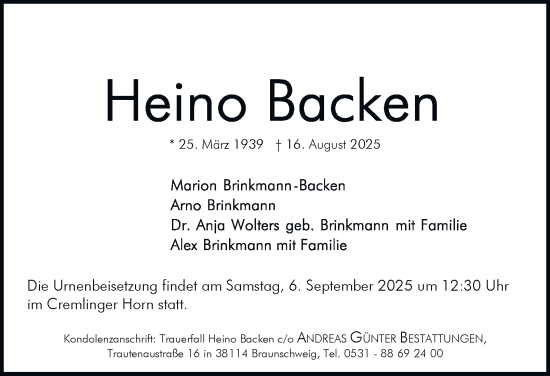 Heino Backen

* 25. März 1939   † 16. August 2025

Marion Brinkmann-Backen
Arno Brinkmann
Dr. Anja Wolters geb. Brinkmann mit Familie
Alex Brinkmann mit Familie

Die Urnenbeisetzung findet am Samstag, 6. September 2025 um 12:30 Uhr im Cremlinger Horn statt.

Kondolenzanschrift: Trauerfall Heino Backen c/o ANDREAS GÜNTER BESTATTUNGEN, Trautenaustraße 16 in 38114 Braunschweig, Tel. 0531 - 88 69 24 00